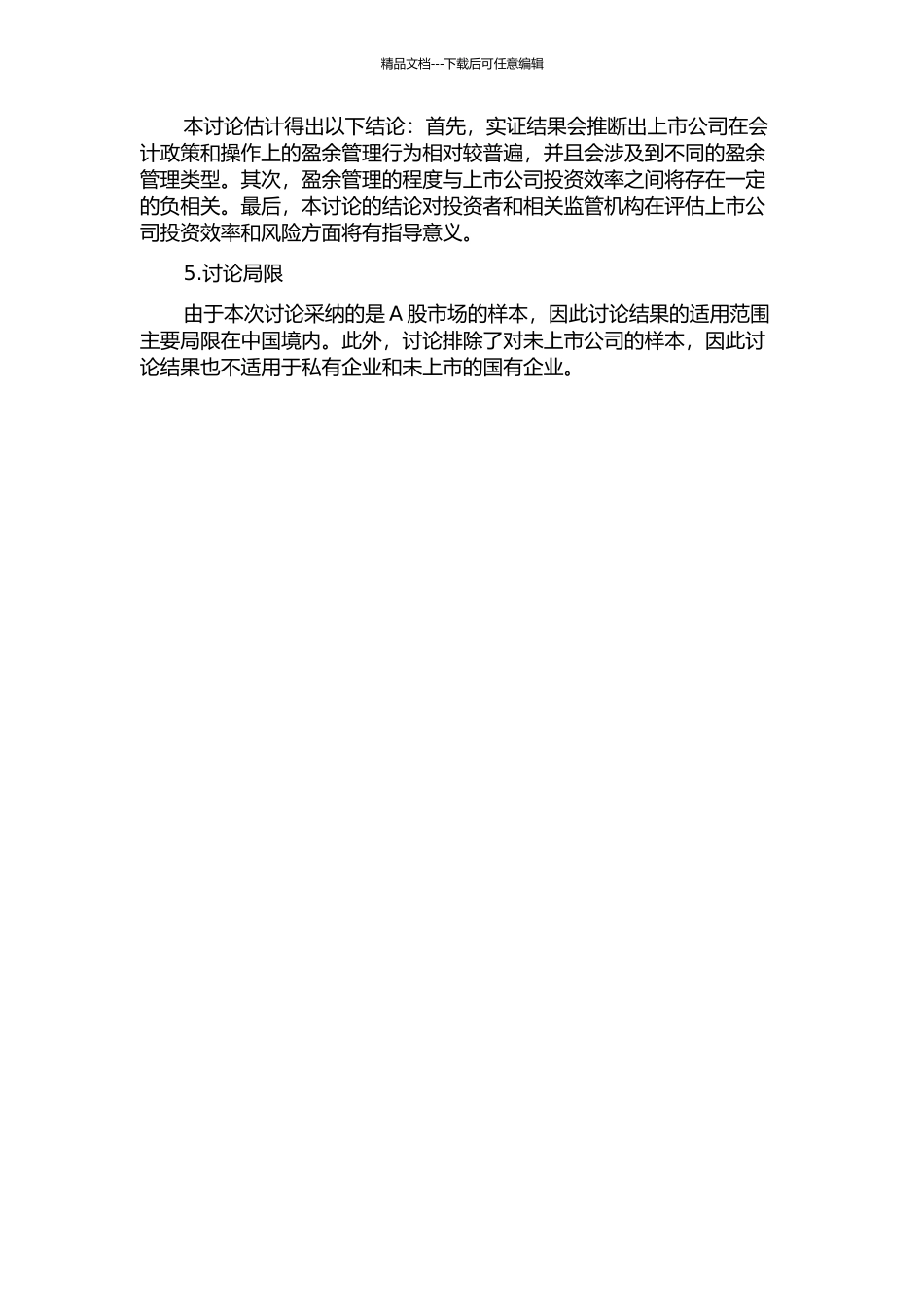 精品文档---下载后可任意编辑

本讨论估计得出以下结论：首先，实证结果会推断出上市公司在会计政策和操作上的盈余管理行为相对较普遍，并且会涉及到不同的盈余管理类型。其次，盈余管理的程度与上市公司投资效率之间将存在一定的负相关。最后，本讨论的结论对投资者和相关监管机构在评估上市公司投资效率和风险方面将有指导意义。

5.讨论局限

由于本次讨论采纳的是 A 股市场的样本，因此讨论结果的适用范围主要局限在中国境内。此外，讨论排除了对未上市公司的样本，因此讨论结果也不适用于私有企业和未上市的国有企业。